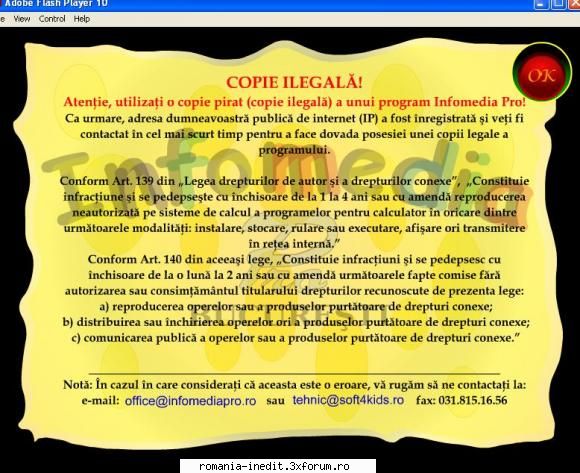 Adobe Flash Player 10

e View Control Help

OK

COPIE ILEGALĂ!

Atenție, utilizați o copie pirat (copie ilegală) a unui program Infomedia Pro!

Ca urmare, adresa dumneavoastră publică de internet (IP) a fost înregistrată și veți fi contactat în cel mai scurt timp pentru a face dovada posesiei unei copii legale a programului.

Infomedia

Conform Art. 139 din „Legea drepturilor de autor și a drepturilor conexe", „Constituie infracțiune și se pedepsește cu închisoare de la 1 la 4 ani sau cu amendă reproducerea neautorizată pe sisteme de calcul a programelor pentru calculator în oricare dintre următoarele modalități: instalare, stocare, rulare sau executare, afișare ori transmitere în rețea internă."

Conform Art. 140 din aceeași lege, „Constituie infracțiuni și se pedepsesc cu închisoare de la o lună la 2 ani sau cu amendă următoarele fapte comise fără autorizarea sau consimțământul titularului drepturilor recunoscute de prezenta lege:

a) reproducerea operelor sau a produselor purtătoare de drepturi conexe;

b) distribuirea sau închirierea operelor ori a produselor purtătoare de drepturi conexe;

c) comunicarea publică a operelor sau a produselor purtătoare de drepturi conexe."

BUCUREȘTI

Notă: În cazul în care considerați că aceasta este o eroare, vă rugăm să ne contactați la:

e-mail: office@infomediapro.ro sau tehnic@soft4kids.ro fax: 031.815.16.56

romania-inedit.3xforum.ro